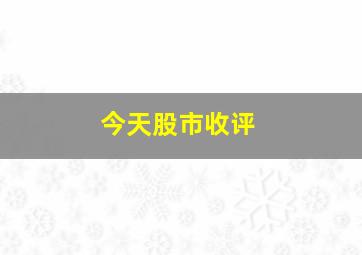 今天股市收评